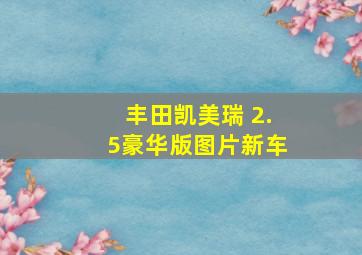 丰田凯美瑞 2.5豪华版图片新车